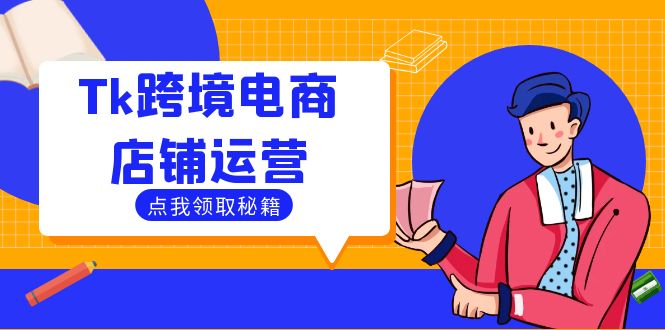 Tk跨境电商
店铺运营

点我领取秘籍